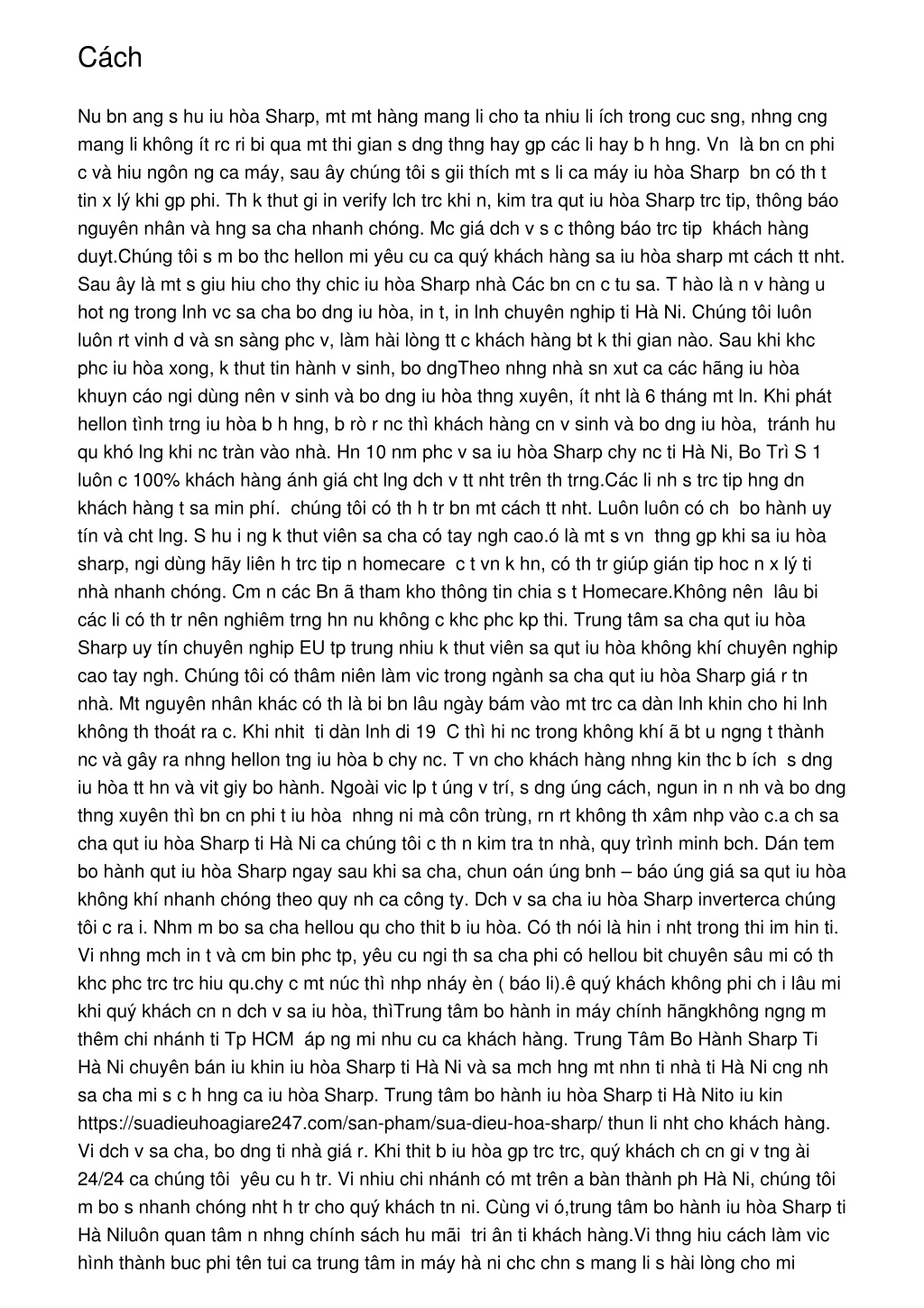 Cách

Nu bn ang s hu iu hòa Sharp, mt mt hàng mang li cho ta nhiu li ích trong cuc sng, nhng cng mang li không ít rc ri bi qua mt thi gian s dng thng hay gp các li hay b h hng. Vn là bn cn phi c và hiu ngôn ng ca máy, sau ây chúng tôi s gii thích mt s li ca máy iu hòa Sharp bn có th t tin x lý khi gp phi. Th k thut gi in verify lch trc khi n, kim tra qut iu hòa Sharp trc tip, thông báo nguyên nhân và hng sa cha nhanh chóng. Mc giá dch v s c thông báo trc tip khách hàng duyt.Chúng tôi s m bo thc hellon mi yêu cu ca quý khách hàng sa iu hòa sharp mt cách tt nht. Sau ây là mt s giu hiu cho thy chic iu hòa Sharp nhà Các bn cn c tu sa. T hào là n v hàng u hot ng trong lnh vc sa cha bo dng iu hòa, in t, in lnh chuyên nghip ti Hà Ni. Chúng tôi luôn luôn rt vinh d và sn sàng phc v, làm hài lòng tt c khách hàng bt k thi gian nào. Sau khi khc phc iu hòa xong, k thut tin hành v sinh, bo dngTheo nhng nhà sn xut ca các hãng iu hòa khuyn cáo ngi dùng nên v sinh và bo dng iu hòa thng xuyên, ít nht là 6 tháng mt ln. Khi phát hellon tình trng iu hòa b h hng, b rò r nc thì khách hàng cn v sinh và bo dng iu hòa, tránh hu qu khó lng khi nc tràn vào nhà. Hn 10 nm phc v sa iu hòa Sharp chy nc ti Hà Ni, Bo Trì S 1 luôn c 100% khách hàng ánh giá cht lng dch v tt nht trên th trng.Các li nh s trc tip hng dn khách hàng t sa min phí. chúng tôi có th h tr bn mt cách tt nht. Luôn luôn có ch bo hành uy tín và cht lng. S hu i ng k thut viên sa cha có tay ngh cao.ó là mt s vn thng gp khi sa iu hòa sharp, ngi dùng hãy liên h trc tip n homecare c t vn k hn, có th tr giúp gián tip hoc n x lý ti nhà nhanh chóng. Cm n các Bn ã tham kho thông tin chia s t Homecare.Không nên lâu bi các li có th tr nên nghiêm trng hn nu không c khc phc kp thi. Trung tâm sa cha qut iu hòa Sharp uy tín chuyên nghip EU tp trung nhiu k thut viên sa qut iu hòa không khí chuyên nghip cao tay ngh. Chúng tôi có thâm niên làm vic trong ngành sa cha qut iu hòa Sharp giá r tn nhà. Mt nguyên nhân khác có th là bi bn lâu ngày bám vào mt trc ca dàn lnh khin cho hi lnh không th thoát ra c. Khi nhit ti dàn lnh di 19 C thì hi nc trong không khí ã bt u ngng t thành nc và gây ra nhng hellon tng iu hòa b chy nc. T vn cho khách hàng nhng kin thc b ích s dng iu hòa tt hn và vit giy bo hành. Ngoài vic lp t úng v trí, s dng úng cách, ngun in n nh và bo dng thng xuyên thì bn cn phi t iu hòa nhng ni mà côn trùng, rn rt không th xâm nhp vào c.a ch sa cha qut iu hòa Sharp ti Hà Ni ca chúng tôi c th n kim tra tn nhà, quy trình minh bch. Dán tem bo hành qut iu hòa Sharp ngay sau khi sa cha, chun oán úng bnh – báo úng giá sa qut iu hòa không khí nhanh chóng theo quy nh ca công ty. Dch v sa cha iu hòa Sharp inverterca chúng tôi c ra i. Nhm m bo sa cha hellou qu cho thit b iu hòa. Có th nói là hin i nht trong thi im hin ti. Vi nhng mch in t và cm bin phc tp, yêu cu ngi th sa cha phi có hellou bit chuyên sâu mi có th khc phc trc trc hiu qu.chy c mt núc thì nhp nháy èn ( báo li).ê quý khách không phi ch i lâu mi khi quý khách cn n dch v sa iu hòa, thìTrung tâm bo hành in máy chính hãngkhông ngng m thêm chi nhánh ti Tp HCM áp ng mi nhu cu ca khách hàng. Trung Tâm Bo Hành Sharp Ti Hà Ni chuyên bán iu khin iu hòa Sharp ti Hà Ni và sa mch hng mt nhn ti nhà ti Hà Ni cng nh sa cha mi s c h hng ca iu hòa Sharp. Trung tâm bo hành iu hòa Sharp ti Hà Nito iu kin https://suadieuhoagiare247.com/san-pham/sua-dieu-hoa-sharp/ thun li nht cho khách hàng. Vi dch v sa cha, bo dng ti nhà giá r. Khi thit b iu hòa gp trc trc, quý khách ch cn gi v tng ài 24/24 ca chúng tôi yêu cu h tr. Vi nhiu chi nhánh có mt trên a bàn thành ph Hà Ni, chúng tôi m bo s nhanh chóng nht h tr cho quý khách tn ni. Cùng vi ó,trung tâm bo hành iu hòa Sharp ti Hà Niluôn quan tâm n nhng chính sách hu mãi tri ân ti khách hàng.Vi thng hiu cách làm vic hình thành buc phi tên tui ca trung tâm in máy hà ni chc chn s mang li s hài lòng cho mi